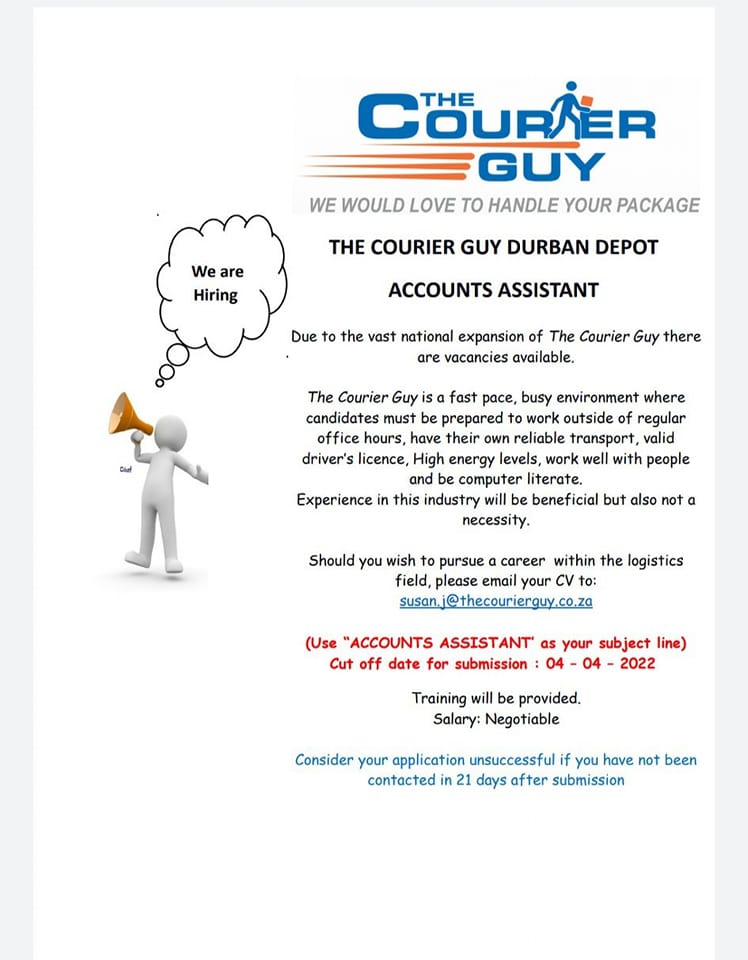 THE COURIER GUY

WE WOULD LOVE TO HANDLE YOUR PACKAGE

We are Hiring

THE COURIER GUY DURBAN DEPOT

ACCOUNTS ASSISTANT

Due to the vast national expansion of The Courier Guy there are vacancies available.

The Courier Guy is a fast pace, busy environment where candidates must be prepared to work outside of regular office hours, have their own reliable transport, valid driver's licence, High energy levels, work well with people and be computer literate.
Experience in this industry will be beneficial but also not a necessity.

Should you wish to pursue a career within the logistics field, please email your CV to:
susan.j@thecourierguy.co.za

(Use "ACCOUNTS ASSISTANT' as your subject line)
Cut off date for submission : 04 - 04 - 2022

Training will be provided.
Salary: Negotiable

Consider your application unsuccessful if you have not been contacted in 21 days after submission